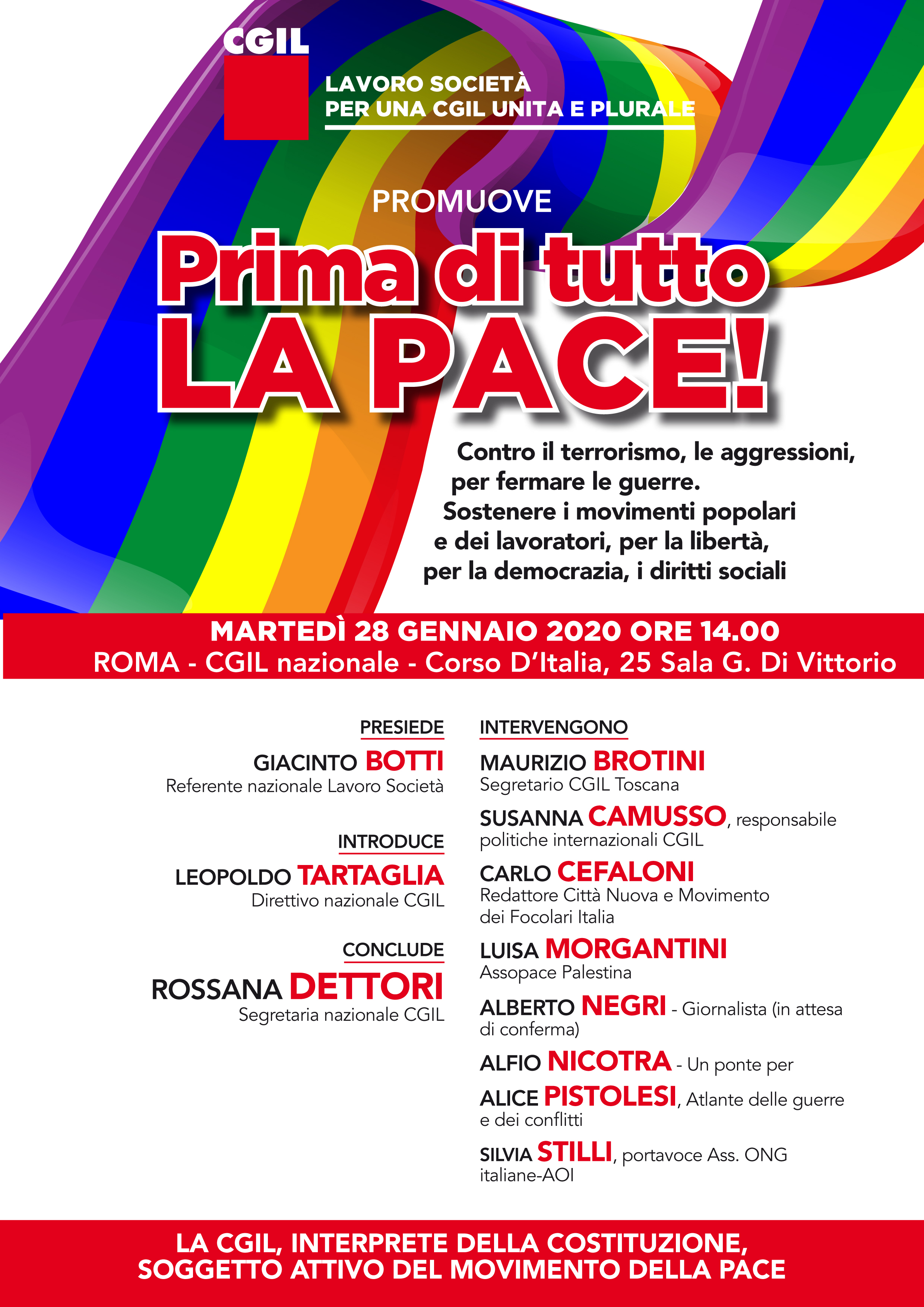 CGIL

LAVORO SOCIETÀ
PER UNA CGIL UNITA E PLURALE

PROMUOVE

Prima di tutto
LA PACE!

Contro il terrorismo, le aggressioni, per fermare le guerre. Sostenere i movimenti popolari e dei lavoratori, per la libertà, per la democrazia, i diritti sociali

MARTEDÌ 28 GENNAIO 2020 ORE 14.00
ROMA - CGIL nazionale - Corso D'Italia, 25 Sala G. Di Vittorio

PRESIEDE
GIACINTO BOTTI
Referente nazionale Lavoro Società

INTRODUCE
LEOPOLDO TARTAGLIA
Direttivo nazionale CGIL

CONCLUDE
ROSSANA DETTORI
Segretaria nazionale CGIL

INTERVENGONO
MAURIZIO BROTINI
Segretario CGIL Toscana

SUSANNA CAMUSSO, responsabile politiche internazionali CGIL

CARLO CEFALONI
Redattore Città Nuova e Movimento dei Focolari Italia

LUISA MORGANTINI
Assopace Palestina

ALBERTO NEGRI - Giornalista (in attesa di conferma)

ALFIO NICOTRA - Un ponte per

ALICE PISTOLESI, Atlante delle guerre e dei conflitti

SILVIA STILLI, portavoce Ass. ONG italiane-AOI

LA CGIL, INTERPRETE DELLA COSTITUZIONE,
SOGGETTO ATTIVO DEL MOVIMENTO DELLA PACE